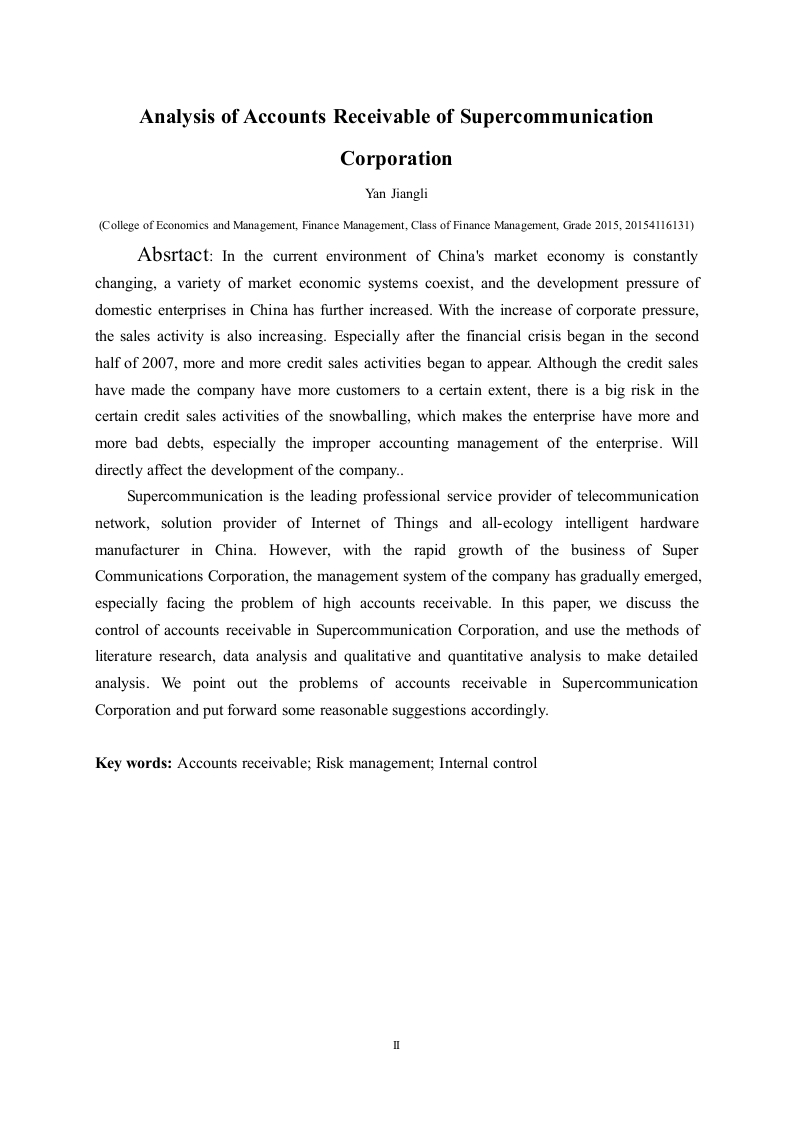 Analysis of Accounts Receivable of Supercommunication Corporation

Yan Jiangli

(College of Economics and Management, Finance Management, Class of Finance Management, Grade 2015, 20154116131)

Absrtact: In the current environment of China's market economy is constantly changing, a variety of market economic systems coexist, and the development pressure of domestic enterprises in China has further increased. With the increase of corporate pressure, the sales activity is also increasing. Especially after the financial crisis began in the second half of 2007, more and more credit sales activities began to appear. Although the credit sales have made the company have more customers to a certain extent, there is a big risk in the certain credit sales activities of the snowballing, which makes the enterprise have more and more bad debts, especially the improper accounting management of the enterprise. Will directly affect the development of the company..

Supercommunication is the leading professional service provider of telecommunication network, solution provider of Internet of Things and all-ecology intelligent hardware manufacturer in China. However, with the rapid growth of the business of Super Communications Corporation, the management system of the company has gradually emerged, especially facing the problem of high accounts receivable. In this paper, we discuss the control of accounts receivable in Supercommunication Corporation, and use the methods of literature research, data analysis and qualitative and quantitative analysis to make detailed analysis. We point out the problems of accounts receivable in Supercommunication Corporation and put forward some reasonable suggestions accordingly.

Key words: Accounts receivable; Risk management; Internal control

II